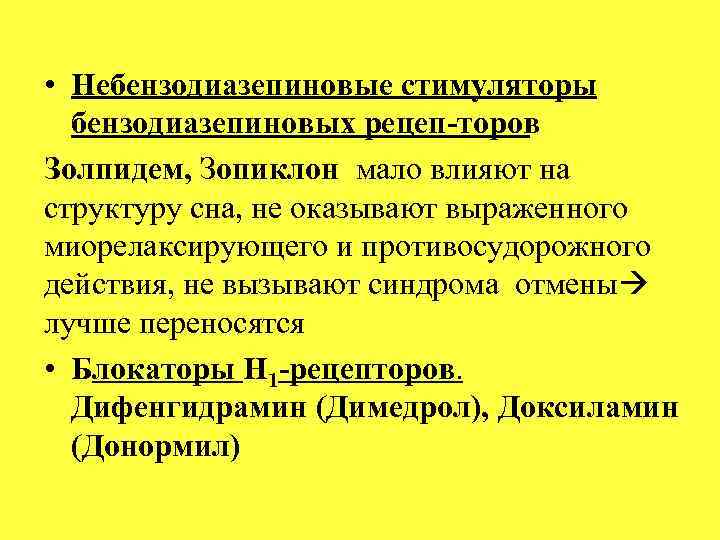 • Небензодиазепиновые стимуляторы бензодиазепиновых рецеп-торов

Золпидем, Зопиклон мало влияют на структуру сна, не оказывают выраженного миорелаксирующего и противосудорожного действия, не вызывают синдрома отмены→ лучше переносятся

• Блокаторы $H_1$-рецепторов. Дифенгидрамин (Димедрол), Доксиламин (Донормил)